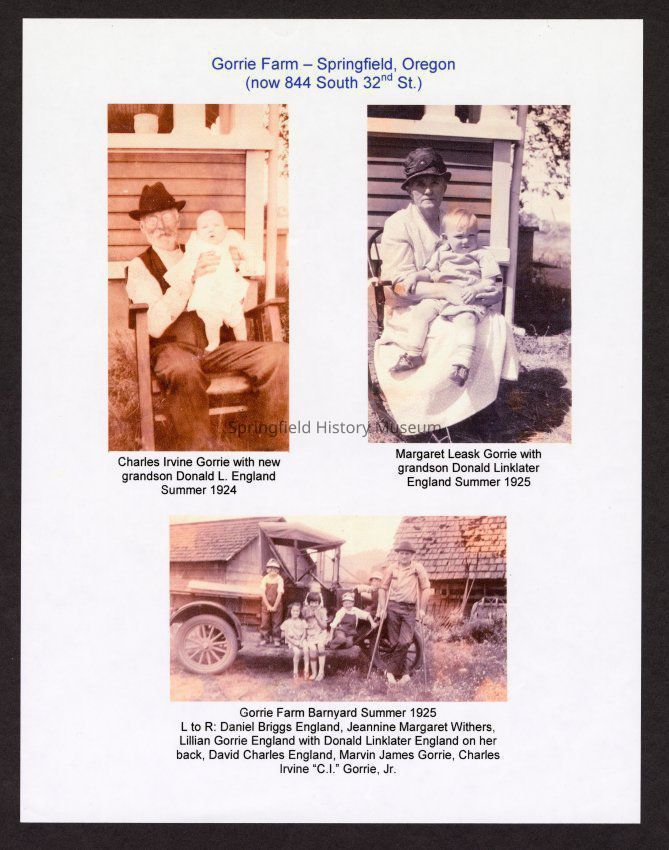 Gorrie Farm – Springfield, Oregon
(now 844 South 32$^{nd}$ St.)

Springfield History Museum

Charles Irvine Gorrie with new grandson Donald L. England Summer 1924

Margaret Leask Gorrie with grandson Donald Linklater England Summer 1925

Gorrie Farm Barnyard Summer 1925
L to R: Daniel Briggs England, Jeannine Margaret Withers, Lillian Gorrie England with Donald Linklater England on her back, David Charles England, Marvin James Gorrie, Charles Irvine "C.I." Gorrie, Jr.